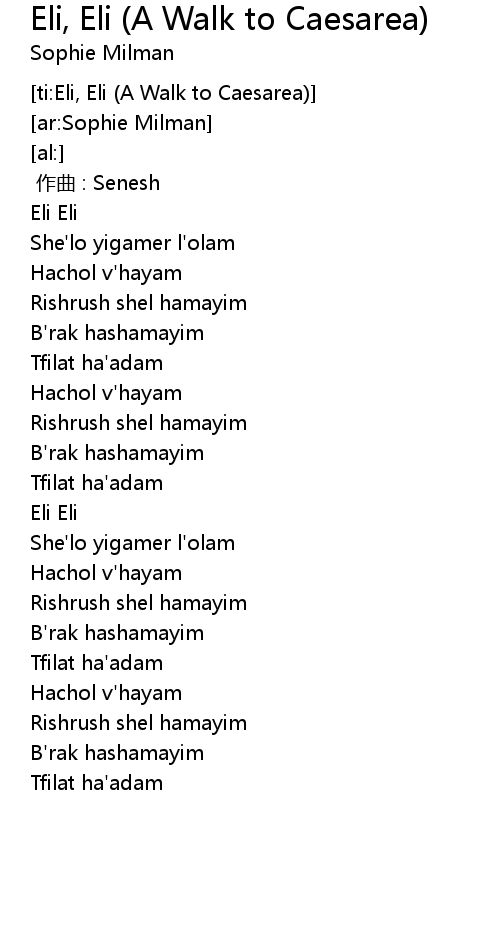 Eli, Eli (A Walk to Caesarea)
Sophie Milman

[ti:Eli, Eli (A Walk to Caesarea)]
[ar:Sophie Milman]
[al:]
作曲 : Senesh
Eli Eli
She'lo yigamer l'olam
Hachol v'hayam
Rishrush shel hamayim
B'rak hashamayim
Tfilat ha'adam
Hachol v'hayam
Rishrush shel hamayim
B'rak hashamayim
Tfilat ha'adam
Eli Eli
She'lo yigamer l'olam
Hachol v'hayam
Rishrush shel hamayim
B'rak hashamayim
Tfilat ha'adam
Hachol v'hayam
Rishrush shel hamayim
B'rak hashamayim
Tfilat ha'adam